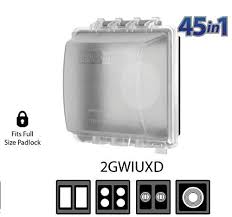 45in1

Fits Full Size Padlock

2GWIUXD